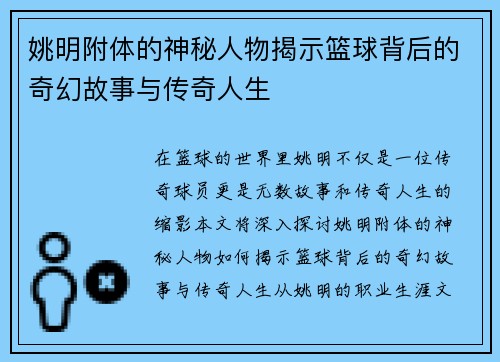 姚明附体的神秘人物揭示篮球背后的奇幻故事与传奇人生

在篮球的世界里姚明不仅是一位传奇球员更是无数故事和传奇人生的缩影本文将深入探讨姚明附体的神秘人物如何揭示篮球背后的奇幻故事与传奇人生从姚明的职业生涯文